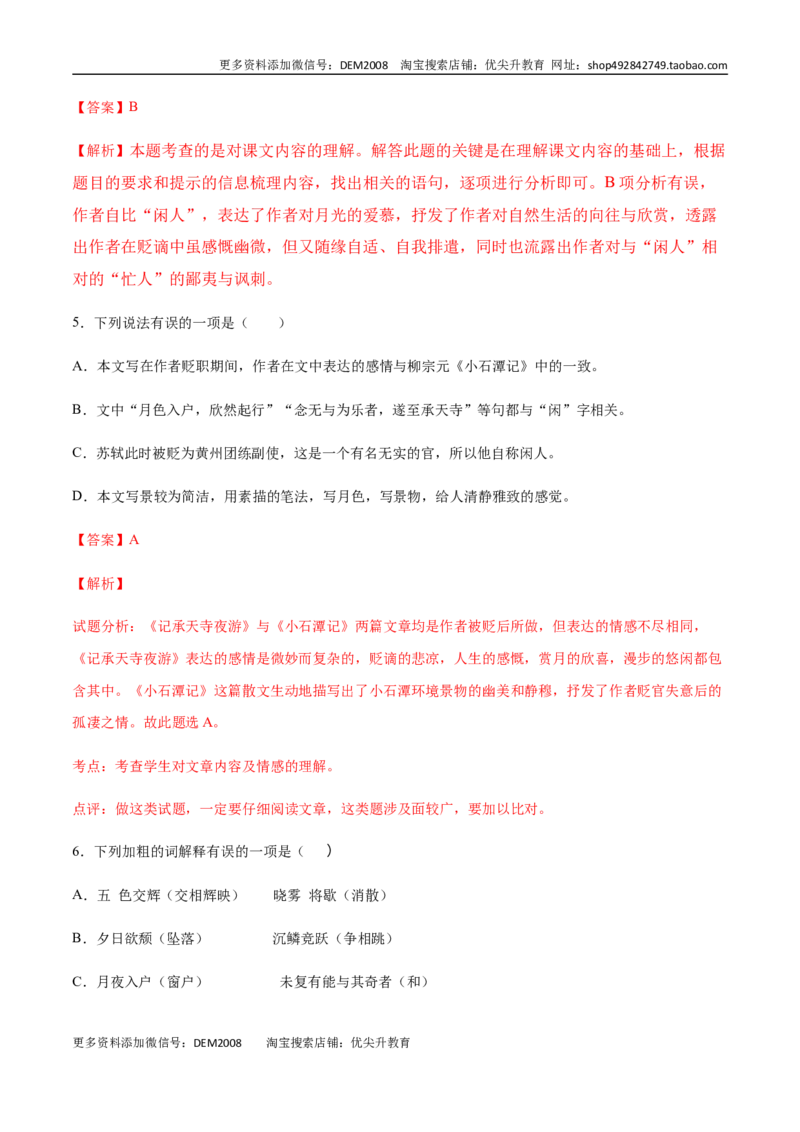 更多资料添加微信号：DEM2008 淘宝搜索店铺：优尖升教育 网址：shop492842749.taobao.com

【答案】B

【解析】本题考查的是对课文内容的理解。解答此题的关键是在理解课文内容的基础上，根据题目的要求和提示的信息梳理内容，找出相关的语句，逐项进行分析即可。B项分析有误，作者自比“闲人”，表达了作者对月光的爱慕，抒发了作者对自然生活的向往与欣赏，透露出作者在贬谪中虽感慨幽微，但又随缘自适、自我排遣，同时也流露出作者对与“闲人”相对的“忙人”的鄙夷与讽刺。

5．下列说法有误的一项是（　　）

A．本文写在作者贬职期间，作者在文中表达的感情与柳宗元《小石潭记》中的一致。

B．文中“月色入户，欣然起行”“念无与为乐者，遂至承天寺”等句都与“闲”字相关。

C．苏轼此时被贬为黄州团练副使，这是一个有名无实的官，所以他自称闲人。

D．本文写景较为简洁，用素描的笔法，写月色，写景物，给人清静雅致的感觉。

【答案】A

【解析】

试题分析：《记承天寺夜游》与《小石潭记》两篇文章均是作者被贬后所做，但表达的情感不尽相同，《记承天寺夜游》表达的感情是微妙而复杂的，贬谪的悲凉，人生的感慨，赏月的欣喜，漫步的悠闲都包含其中。《小石潭记》这篇散文生动地描写出了小石潭环境景物的幽美和静穆，抒发了作者贬官失意后的孤凄之情。故此题选A。

考点：考查学生对文章内容及情感的理解。

点评：做这类试题，一定要仔细阅读文章，这类题涉及面较广，要加以比对。

6．下列加粗的词解释有误的一项是（　　）

A．五 色交辉（交相辉映）　　晓雾 将歇（消散）

B．夕日欲颓（坠落）　　沉鳞竞跃（争相跳）

C．月夜入户（窗户）　　未复有能与其奇者（和）

更多资料添加微信号：DEM2008 淘宝搜索店铺：优尖升教育